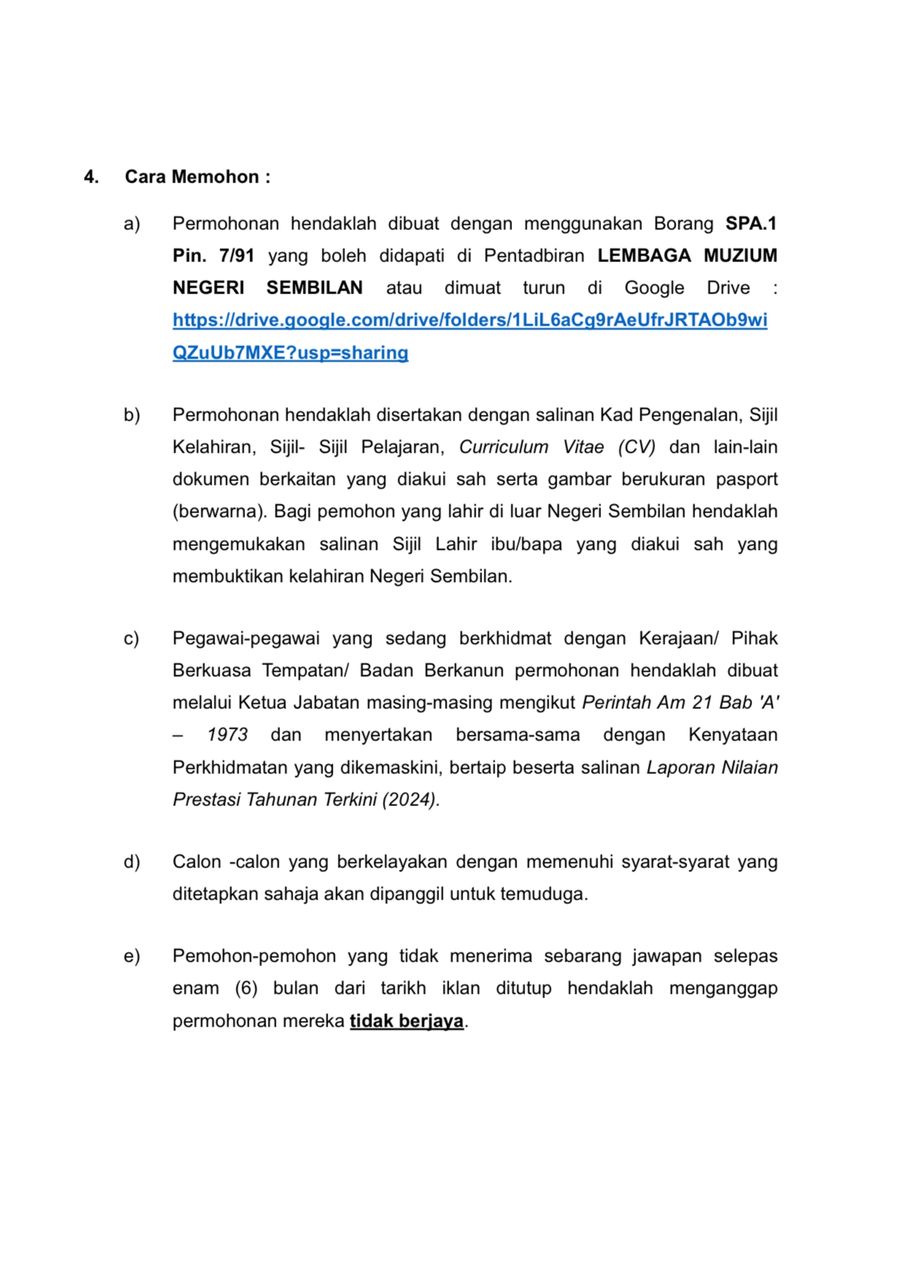 4. Cara Memohon :

a) Permohonan hendaklah dibuat dengan menggunakan Borang SPA.1 Pin. 7/91 yang boleh didapati di Pentadbiran LEMBAGA MUZIUM NEGERI SEMBILAN atau dimuat turun di Google Drive : https://drive.google.com/drive/folders/1LiL6aCg9rAeUfrJRTAOb9wiQZuUb7MXE?usp=sharing

b) Permohonan hendaklah disertakan dengan salinan Kad Pengenalan, Sijil Kelahiran, Sijil- Sijil Pelajaran, Curriculum Vitae (CV) dan lain-lain dokumen berkaitan yang diakui sah serta gambar berukuran pasport (berwarna). Bagi pemohon yang lahir di luar Negeri Sembilan hendaklah mengemukakan salinan Sijil Lahir ibu/bapa yang diakui sah yang membuktikan kelahiran Negeri Sembilan.

c) Pegawai-pegawai yang sedang berkhidmat dengan Kerajaan/ Pihak Berkuasa Tempatan/ Badan Berkanun permohonan hendaklah dibuat melalui Ketua Jabatan masing-masing mengikut Perintah Am 21 Bab 'A' – 1973 dan menyertakan bersama-sama dengan Kenyataan Perkhidmatan yang dikemaskini, bertaip beserta salinan Laporan Nilaian Prestasi Tahunan Terkini (2024).

d) Calon -calon yang berkelayakan dengan memenuhi syarat-syarat yang ditetapkan sahaja akan dipanggil untuk temuduga.

e) Pemohon-pemohon yang tidak menerima sebarang jawapan selepas enam (6) bulan dari tarikh iklan ditutup hendaklah menganggap permohonan mereka tidak berjaya.